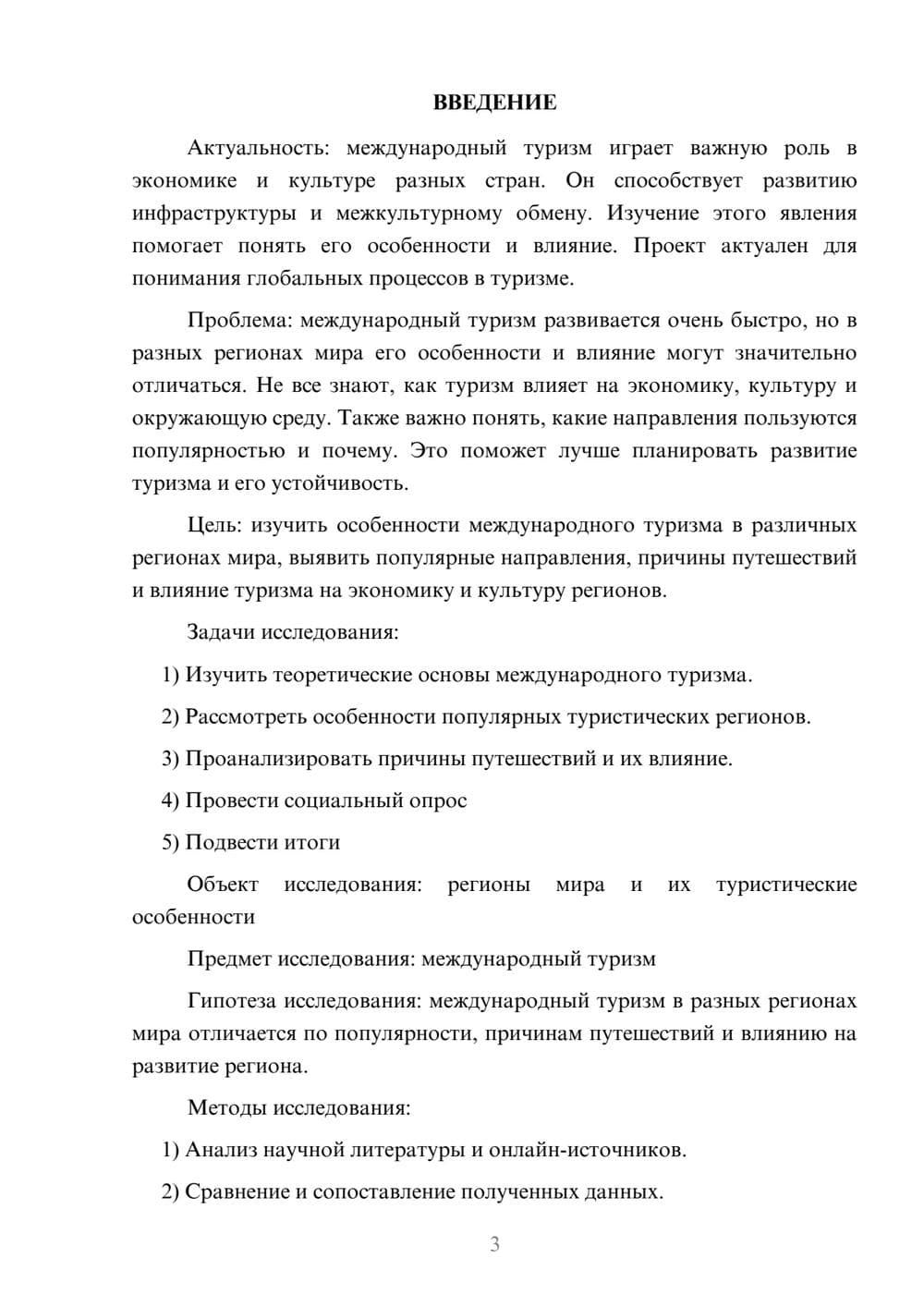 ВВЕДЕНИЕ

Актуальность: международный туризм играет важную роль в экономике и культуре разных стран. Он способствует развитию инфраструктуры и межкультурному обмену. Изучение этого явления помогает понять его особенности и влияние. Проект актуален для понимания глобальных процессов в туризме.

Проблема: международный туризм развивается очень быстро, но в разных регионах мира его особенности и влияние могут значительно отличаться. Не все знают, как туризм влияет на экономику, культуру и окружающую среду. Также важно понять, какие направления пользуются популярностью и почему. Это поможет лучше планировать развитие туризма и его устойчивость.

Цель: изучить особенности международного туризма в различных регионах мира, выявить популярные направления, причины путешествий и влияние туризма на экономику и культуру регионов.

Задачи исследования:

1) Изучить теоретические основы международного туризма.

2) Рассмотреть особенности популярных туристических регионов.

3) Проанализировать причины путешествий и их влияние.

4) Провести социальный опрос

5) Подвести итоги

Объект исследования: регионы мира и их туристические особенности

Предмет исследования: международный туризм

Гипотеза исследования: международный туризм в разных регионах мира отличается по популярности, причинам путешествий и влиянию на развитие региона.

Методы исследования:

1) Анализ научной литературы и онлайн-источников.

2) Сравнение и сопоставление полученных данных.

3